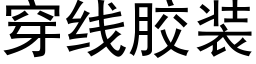 穿线胶装